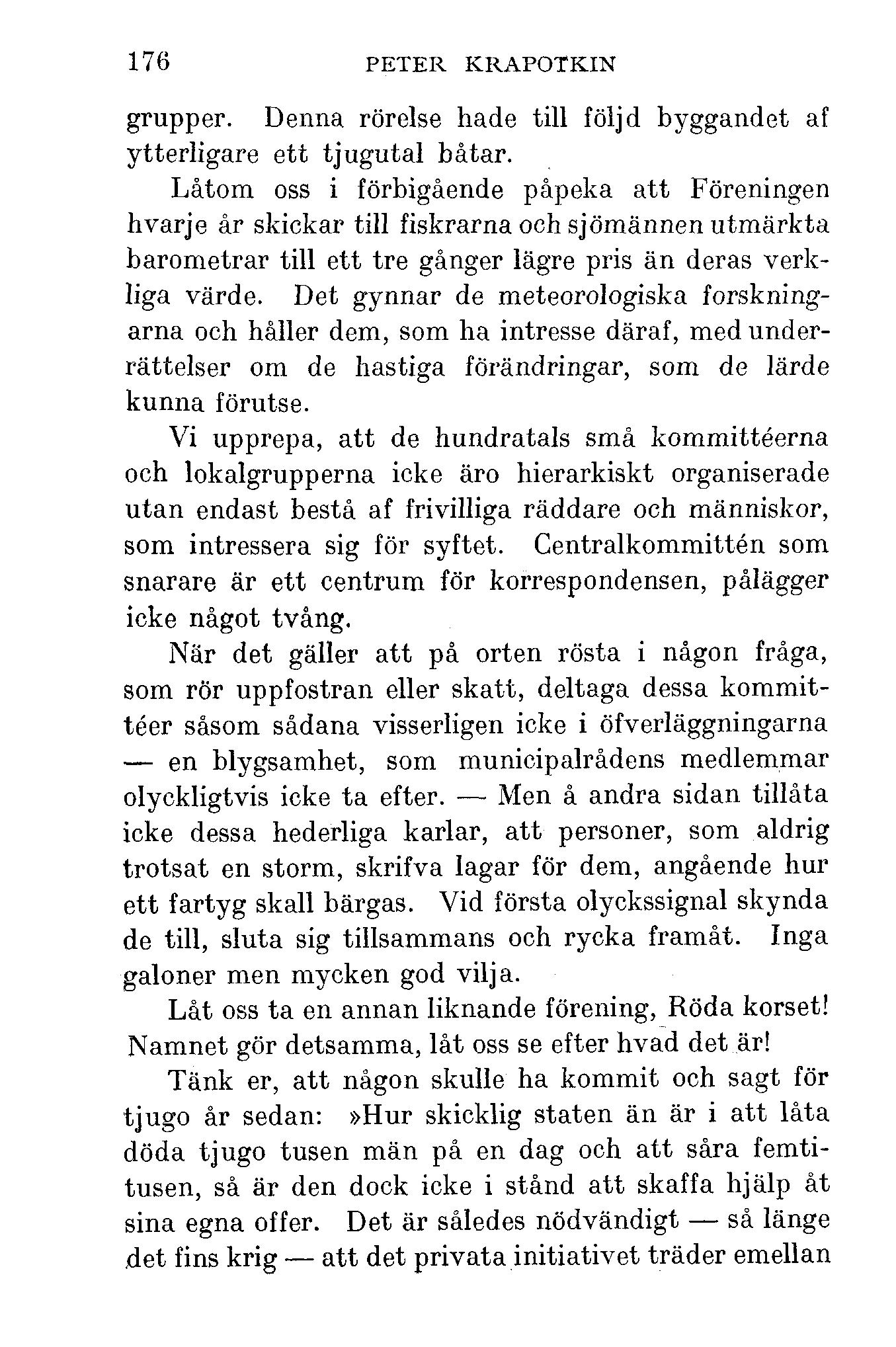 176 PETER KRAPOTKIN

grupper. Denna rörelse hade till följd byggandet af ytterligare ett tjugutal båtar.

Låtom oss i förbigående påpeka att Föreningen hvarje år skickar till fiskrarna och sjömännen utmärkta barometrar till ett tre gånger lägre pris än deras verkliga värde. Det gynnar de meteorologiska forskningarna och håller dem, som ha intresse däraf, med underrättelser om de hastiga förändringar, som de lärde kunna förutse.

Vi upprepa, att de hundratals små kommittéerna och lokalgrupperna icke äro hierarkiskt organiserade utan endast bestå af frivilliga räddare och människor, som intressera sig för syftet. Centralkommittén som snarare är ett centrum för korrespondensen, pålägger icke något tvång.

När det gäller att på orten rösta i någon fråga, som rör uppfostran eller skatt, deltaga dessa kommittéer såsom sådana visserligen icke i öfverläggningarna — en blygsamhet, som municipalrådens medlemmar olyckligtvis icke ta efter. — Men å andra sidan tillåta icke dessa hederliga karlar, att personer, som aldrig trotsat en storm, skrifva lagar för dem, angående hur ett fartyg skall bärgas. Vid första olyckssignal skynda de till, sluta sig tillsammans och rycka framåt. Inga galoner men mycken god vilja.

Låt oss ta en annan liknande förening, Röda korset! Namnet gör detsamma, låt oss se efter hvad det är!

Tänk er, att någon skulle ha kommit och sagt för tjugo år sedan: »Hur skicklig staten än är i att låta döda tjugo tusen män på en dag och att såra femtitusen, så är den dock icke i stånd att skaffa hjälp åt sina egna offer. Det är således nödvändigt — så länge det fins krig — att det privata initiativet träder emellan